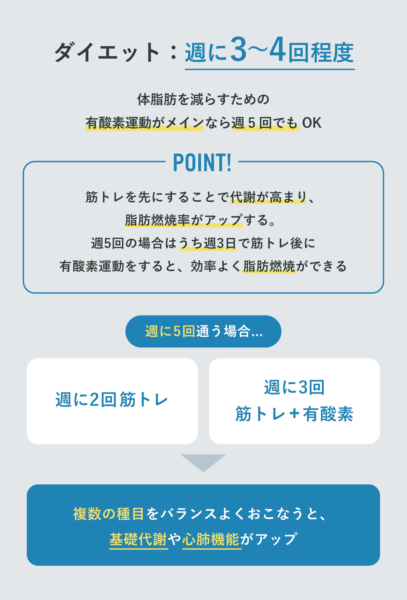 ダイエット：週に3〜4回程度

体脂肪を減らすための
有酸素運動がメインなら週５回でもOK

POINT!

筋トレを先にすることで代謝が高まり、
脂肪燃焼率がアップする。
週5回の場合はうち週3日で筋トレ後に
有酸素運動をすると、効率よく脂肪燃焼ができる

週に5回通う場合…

週に2回筋トレ

週に3回
筋トレ＋有酸素

複数の種目をバランスよくおこなうと、
基礎代謝や心肺機能がアップ